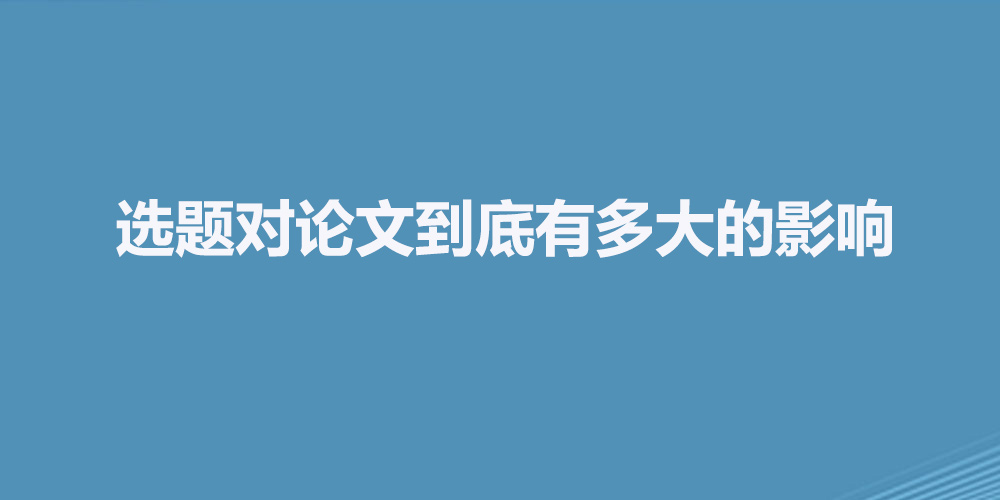 选题对论文到底有多大的影响